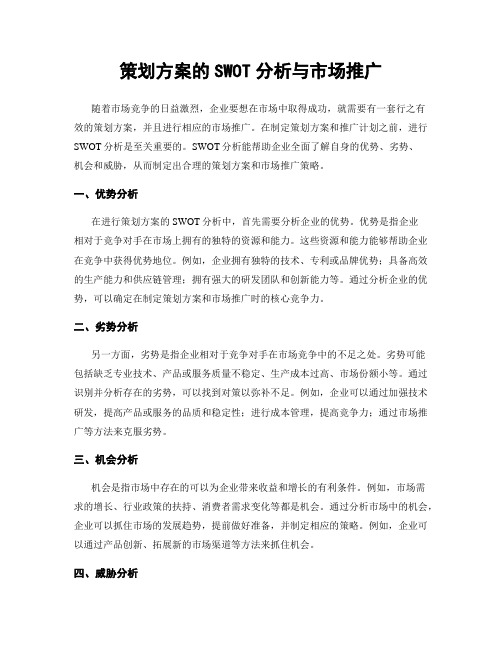 策划方案的SWOT分析与市场推广

随着市场竞争的日益激烈，企业要想在市场中取得成功，就需要有一套行之有效的策划方案，并且进行相应的市场推广。在制定策划方案和推广计划之前，进行SWOT分析是至关重要的。SWOT分析能帮助企业全面了解自身的优势、劣势、机会和威胁，从而制定出合理的策划方案和市场推广策略。

一、优势分析

在进行策划方案的SWOT分析中，首先需要分析企业的优势。优势是指企业相对于竞争对手在市场上拥有的独特的资源和能力。这些资源和能力能够帮助企业在竞争中获得优势地位。例如，企业拥有独特的技术、专利或品牌优势；具备高效的生产能力和供应链管理；拥有强大的研发团队和创新能力等。通过分析企业的优势，可以确定在制定策划方案和市场推广时的核心竞争力。

二、劣势分析

另一方面，劣势是指企业相对于竞争对手在市场竞争中的不足之处。劣势可能包括缺乏专业技术、产品或服务质量不稳定、生产成本过高、市场份额小等。通过识别并分析存在的劣势，可以找到对策以弥补不足。例如，企业可以通过加强技术研发，提高产品或服务的品质和稳定性；进行成本管理，提高竞争力；通过市场推广等方法来克服劣势。

三、机会分析

机会是指市场中存在的可以为企业带来收益和增长的有利条件。例如，市场需求的增长、行业政策的扶持、消费者需求变化等都是机会。通过分析市场中的机会，企业可以抓住市场的发展趋势，提前做好准备，并制定相应的策略。例如，企业可以通过产品创新、拓展新的市场渠道等方法来抓住机会。

四、威胁分析